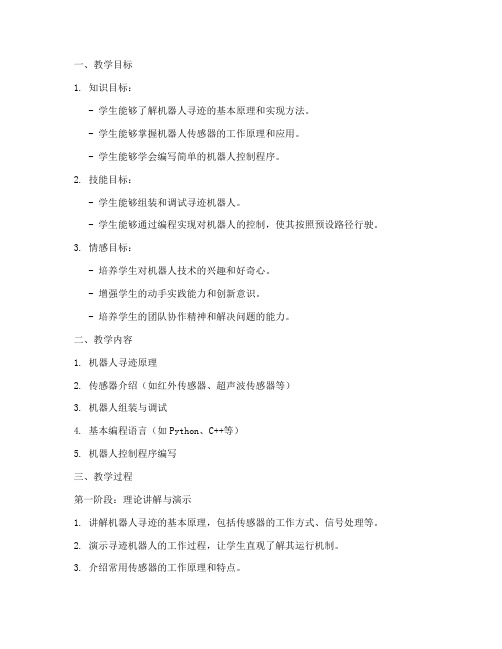 一、教学目标

1. 知识目标：

- 学生能够了解机器人寻迹的基本原理和实现方法。

- 学生能够掌握机器人传感器的工作原理和应用。

- 学生能够学会编写简单的机器人控制程序。

2. 技能目标：

- 学生能够组装和调试寻迹机器人。

- 学生能够通过编程实现对机器人的控制，使其按照预设路径行驶。

3. 情感目标：

- 培养学生对机器人技术的兴趣和好奇心。

- 增强学生的动手实践能力和创新意识。

- 培养学生的团队协作精神和解决问题的能力。

二、教学内容

1. 机器人寻迹原理

2. 传感器介绍（如红外传感器、超声波传感器等）

3. 机器人组装与调试

4. 基本编程语言（如 Python、C++等）

5. 机器人控制程序编写

三、教学过程

第一阶段：理论讲解与演示

1. 讲解机器人寻迹的基本原理，包括传感器的工作方式、信号处理等。

2. 演示寻迹机器人的工作过程，让学生直观了解其运行机制。

3. 介绍常用传感器的工作原理和特点。